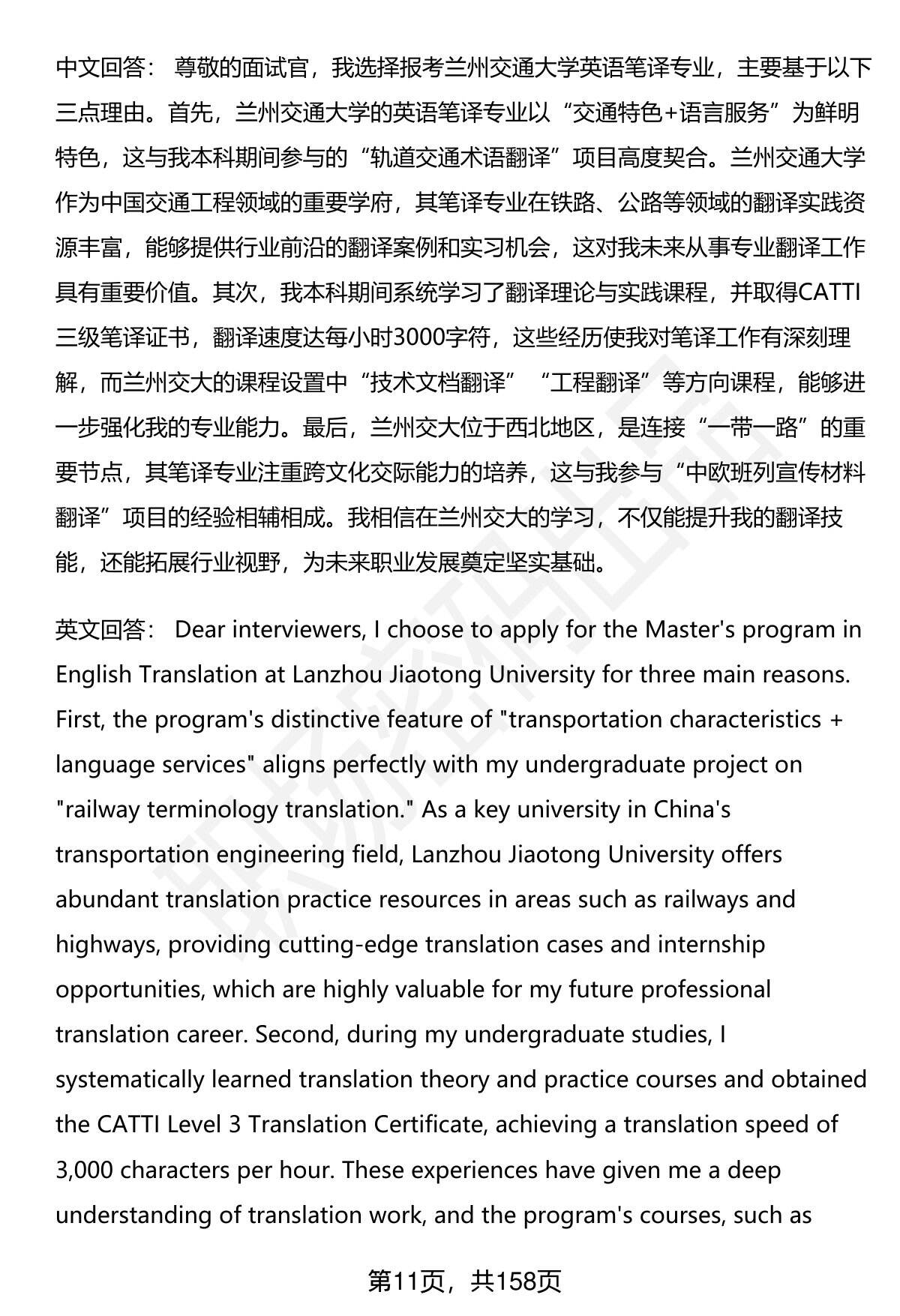 中文回答： 尊敬的面试官，我选择报考兰州交通大学英语笔译专业，主要基于以下三点理由。首先，兰州交通大学的英语笔译专业以“交通特色+语言服务”为鲜明特色，这与我本科期间参与的“轨道交通术语翻译”项目高度契合。兰州交通大学作为中国交通工程领域的重要学府，其笔译专业在铁路、公路等领域的翻译实践资源丰富，能够提供行业前沿的翻译案例和实习机会，这对我未来从事专业翻译工作具有重要价值。其次，我本科期间系统学习了翻译理论与实践课程，并取得CATTI三级笔译证书，翻译速度达每小时3000字符，这些经历使我对笔译工作有深刻理解，而兰州交大的课程设置中“技术文档翻译”“工程翻译”等方向课程，能够进一步强化我的专业能力。最后，兰州交大位于西北地区，是连接“一带一路”的重要节点，其笔译专业注重跨文化交际能力的培养，这与我参与“中欧班列宣传材料翻译”项目的经验相辅相成。我相信在兰州交大的学习，不仅能提升我的翻译技能，还能拓展行业视野，为未来职业发展奠定坚实基础。

英文回答： Dear interviewers, I choose to apply for the Master's program in English Translation at Lanzhou Jiaotong University for three main reasons. First, the program's distinctive feature of "transportation characteristics + language services" aligns perfectly with my undergraduate project on "railway terminology translation." As a key university in China's transportation engineering field, Lanzhou Jiaotong University offers abundant translation practice resources in areas such as railways and highways, providing cutting-edge translation cases and internship opportunities, which are highly valuable for my future professional translation career. Second, during my undergraduate studies, I systematically learned translation theory and practice courses and obtained the CATTI Level 3 Translation Certificate, achieving a translation speed of 3,000 characters per hour. These experiences have given me a deep understanding of translation work, and the program's courses, such as

第11页，共158页